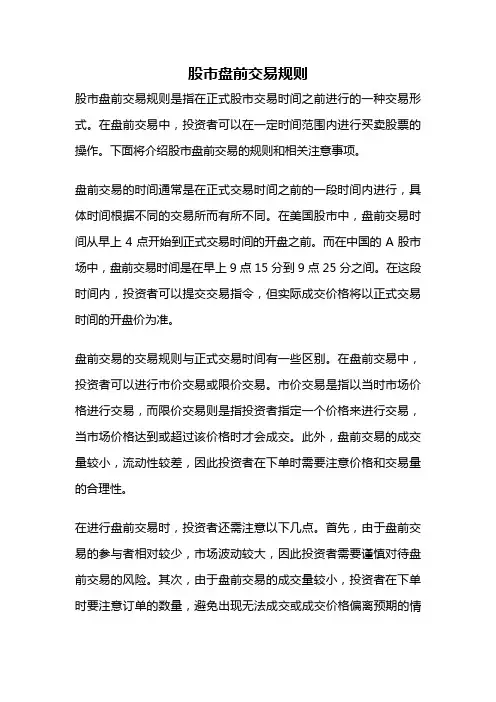 股市盘前交易规则

股市盘前交易规则是指在正式股市交易时间之前进行的一种交易形式。在盘前交易中，投资者可以在一定时间范围内进行买卖股票的操作。下面将介绍股市盘前交易的规则和相关注意事项。

盘前交易的时间通常是在正式交易时间之前的一段时间内进行，具体时间根据不同的交易所而有所不同。在美国股市中，盘前交易时间从早上 4 点开始到正式交易时间的开盘之前。而在中国的 A 股市场中，盘前交易时间是在早上 9 点 15 分到 9 点 25 分之间。在这段时间内，投资者可以提交交易指令，但实际成交价格将以正式交易时间的开盘价为准。

盘前交易的交易规则与正式交易时间有一些区别。在盘前交易中，投资者可以进行市价交易或限价交易。市价交易是指以当时市场价格进行交易，而限价交易则是指投资者指定一个价格来进行交易，当市场价格达到或超过该价格时才会成交。此外，盘前交易的成交量较小，流动性较差，因此投资者在下单时需要注意价格和交易量的合理性。

在进行盘前交易时，投资者还需注意以下几点。首先，由于盘前交易的参与者相对较少，市场波动较大，因此投资者需要谨慎对待盘前交易的风险。其次，由于盘前交易的成交量较小，投资者在下单时要注意订单的数量，避免出现无法成交或成交价格偏离预期的情